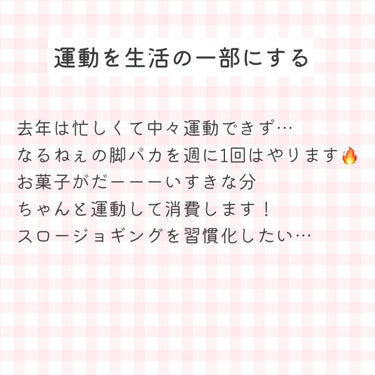 運動を生活の一部にする

去年は忙しくて中々運動できず…
なるねぇの脚パカを週に1回はやります🔥
お菓子がだーーーいすきな分
ちゃんと運動して消費します！
スロージョギングを習慣化したい…